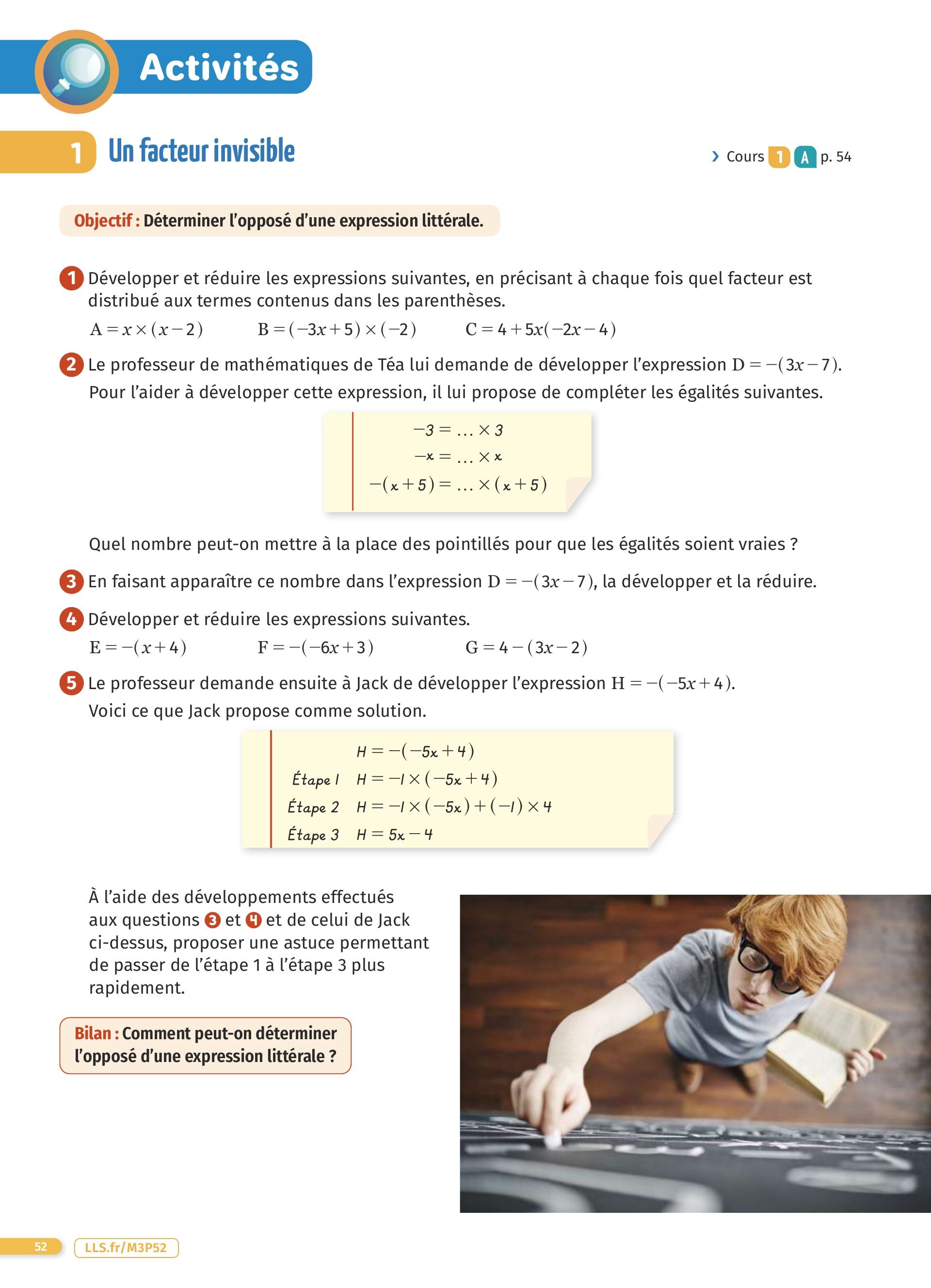 Activités

1 Un facteur invisible

› Cours 1 A p. 54

Objectif : Déterminer l'opposé d'une expression littérale.

1 Développer et réduire les expressions suivantes, en précisant à chaque fois quel facteur est distribué aux termes contenus dans les parenthèses.

$A = x \times (x - 2)$ $B = (-3x + 5) \times (-2)$ $C = 4 + 5x(-2x - 4)$

2 Le professeur de mathématiques de Téa lui demande de développer l'expression $D = -(3x - 7)$. Pour l'aider à développer cette expression, il lui propose de compléter les égalités suivantes.

$-3 = \ldots \times 3$
$-x = \ldots \times x$
$-(x + 5) = \ldots \times (x + 5)$

Quel nombre peut-on mettre à la place des pointillés pour que les égalités soient vraies ?

3 En faisant apparaître ce nombre dans l'expression $D = -(3x - 7)$, la développer et la réduire.

4 Développer et réduire les expressions suivantes.

$E = -(x + 4)$ $F = -(-6x + 3)$ $G = 4 - (3x - 2)$

5 Le professeur demande ensuite à Jack de développer l'expression $H = -(-5x + 4)$. Voici ce que Jack propose comme solution.

$H = -(-5x + 4)$
Étape 1 $H = -1 \times (-5x + 4)$
Étape 2 $H = -1 \times (-5x) + (-1) \times 4$
Étape 3 $H = 5x - 4$

À l'aide des développements effectués aux questions 3 et 4 et de celui de Jack ci-dessus, proposer une astuce permettant de passer de l'étape 1 à l'étape 3 plus rapidement.

Bilan : Comment peut-on déterminer l'opposé d'une expression littérale ?

52 LLS.fr/M3P52